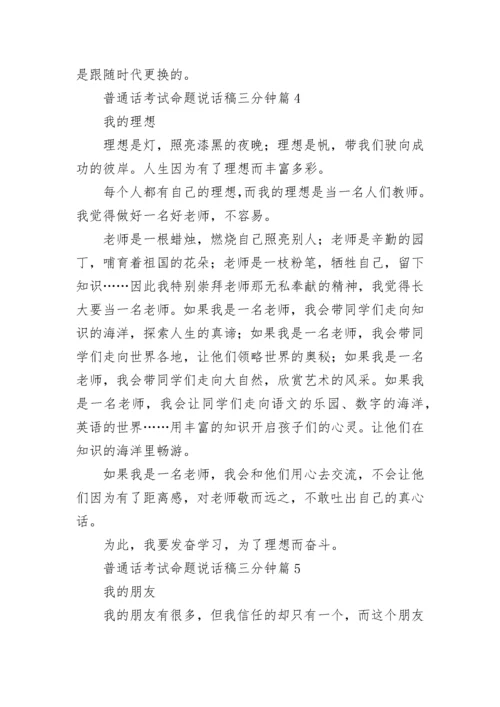 是跟随时代更换的。

普通话考试命题说话稿三分钟篇 4

我的理想

理想是灯，照亮漆黑的夜晚；理想是帆，带我们驶向成功的彼岸。人生因为有了理想而丰富多彩。

每个人都有自己的理想,而我的理想是当一名人们教师。我觉得做好一名好老师，不容易。

老师是一根蜡烛，燃烧自己照亮别人；老师是辛勤的园丁，哺育着祖国的花朵；老师是一枝粉笔，牺牲自己，留下知识……因此我特别崇拜老师那无私奉献的精神，我觉得长大要当一名老师。如果我是一名老师，我会带同学们走向知识的海洋，探索人生的真谛；如果我是一名老师，我会带同学们走向世界各地，让他们领略世界的奥秘；如果我是一名老师，我会带同学们走向大自然，欣赏艺术的风采。如果我是一名老师，我会让同学们走向语文的乐园、数字的海洋，英语的世界……用丰富的知识开启孩子们的心灵。让他们在知识的海洋里畅游。

如果我是一名老师，我会和他们用心去交流，不会让他们因为有了距离感，对老师敬而远之，不敢吐出自己的真心话。

为此，我要发奋学习，为了理想而奋斗。

普通话考试命题说话稿三分钟篇 5

我的朋友

我的朋友有很多，但我信任的却只有一个，而这个朋友